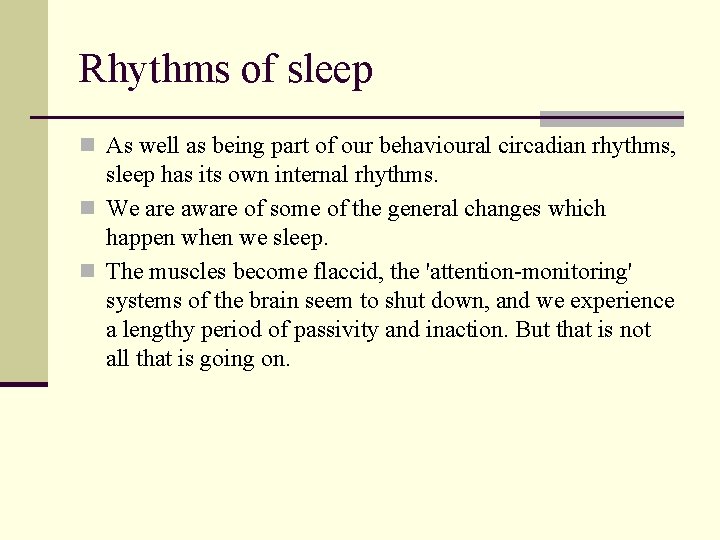 Rhythms of sleep

As well as being part of our behavioural circadian rhythms, sleep has its own internal rhythms.

We are aware of some of the general changes which happen when we sleep.

The muscles become flaccid, the 'attention-monitoring' systems of the brain seem to shut down, and we experience a lengthy period of passivity and inaction. But that is not all that is going on.